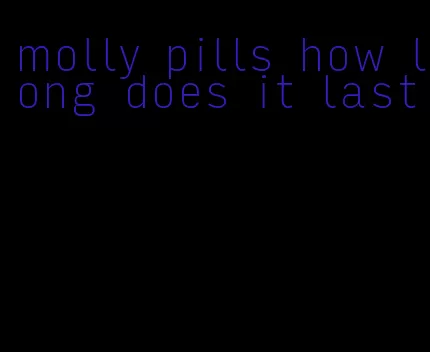 molly pills how long does it last